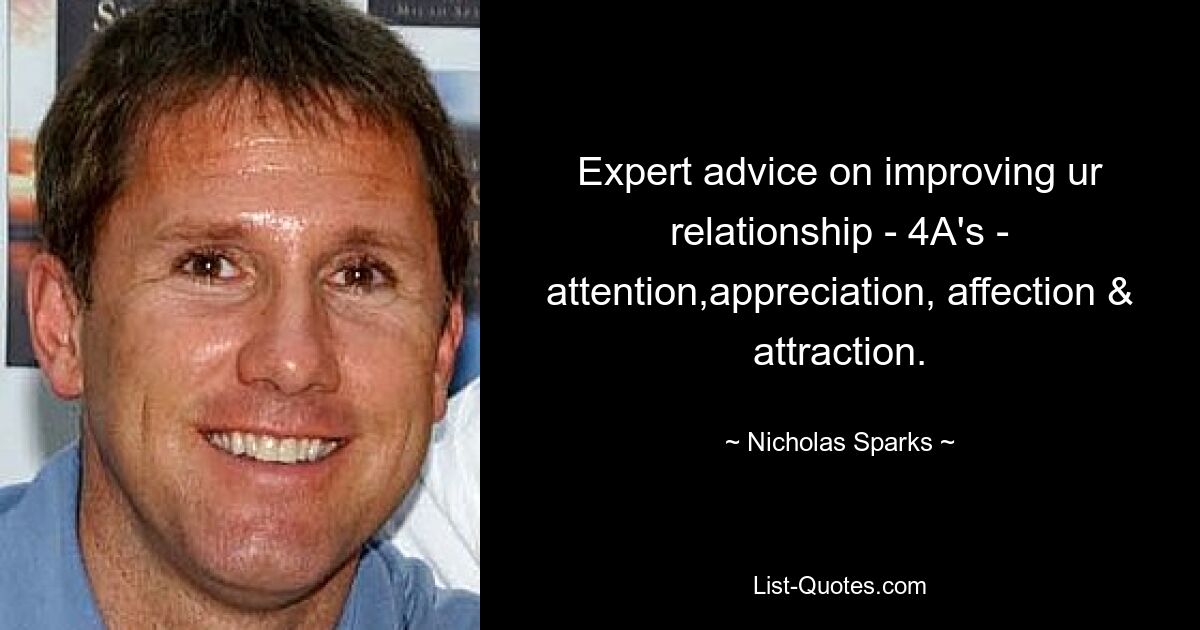 Expert advice on improving ur relationship - 4A's - attention,appreciation, affection & attraction.

~ Nicholas Sparks ~

List-Quotes.com